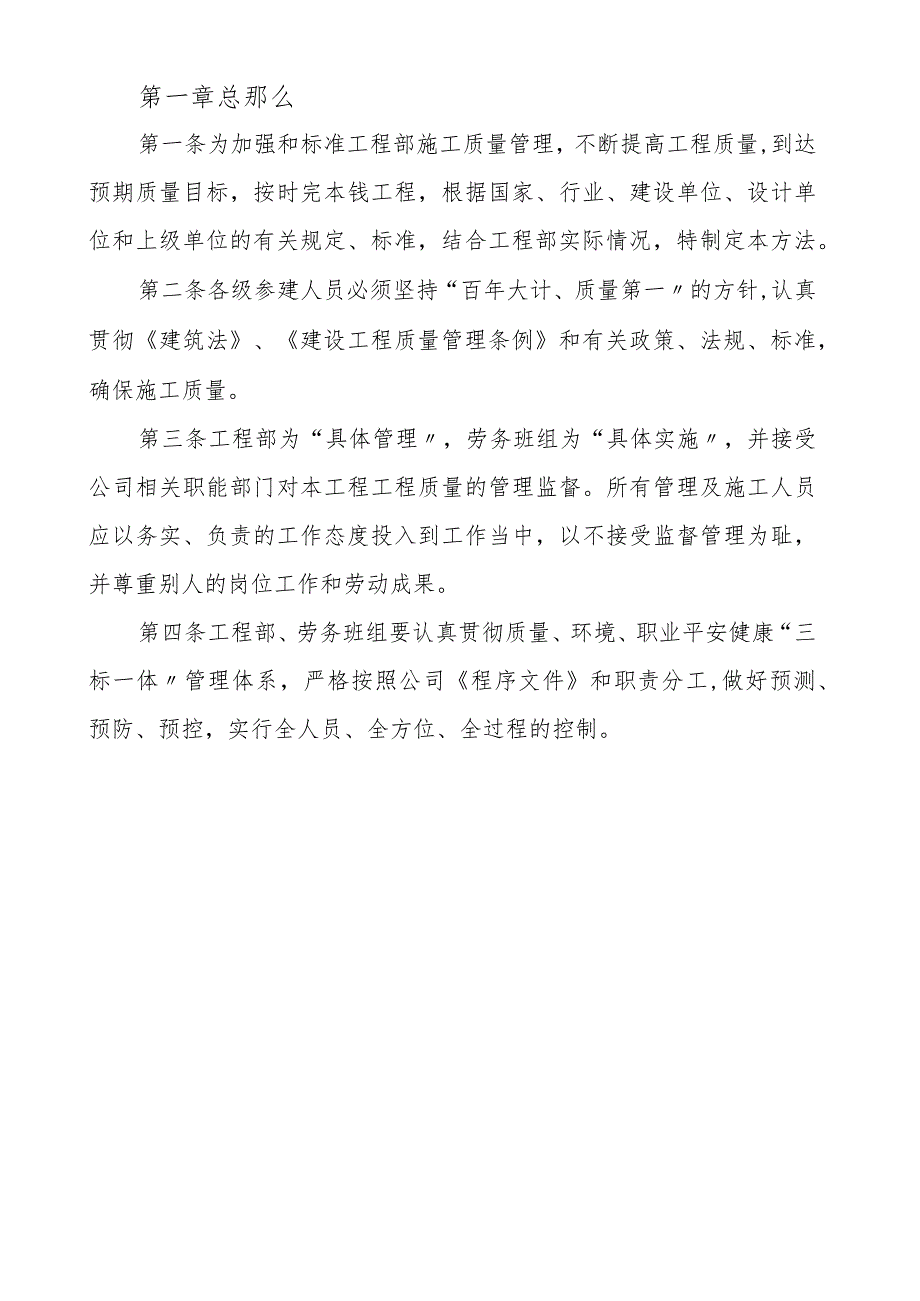 第一章总那么

第一条为加强和标准工程部施工质量管理，不断提高工程质量，到达预期质量目标，按时完本钱工程，根据国家、行业、建设单位、设计单位和上级单位的有关规定、标准，结合工程部实际情况，特制定本方法。

第二条各级参建人员必须坚持“百年大计、质量第一〃的方针，认真贯彻《建筑法》、《建设工程质量管理条例》和有关政策、法规、标准，确保施工质量。

第三条工程部为“具体管理〃，劳务班组为“具体实施〃，并接受公司相关职能部门对本工程工程质量的管理监督。所有管理及施工人员应以务实、负责的工作态度投入到工作当中，以不接受监督管理为耻，并尊重别人的岗位工作和劳动成果。

第四条工程部、劳务班组要认真贯彻质量、环境、职业平安健康“三标一体〃管理体系，严格按照公司《程序文件》和职责分工，做好预测、预防、预控，实行全人员、全方位、全过程的控制。